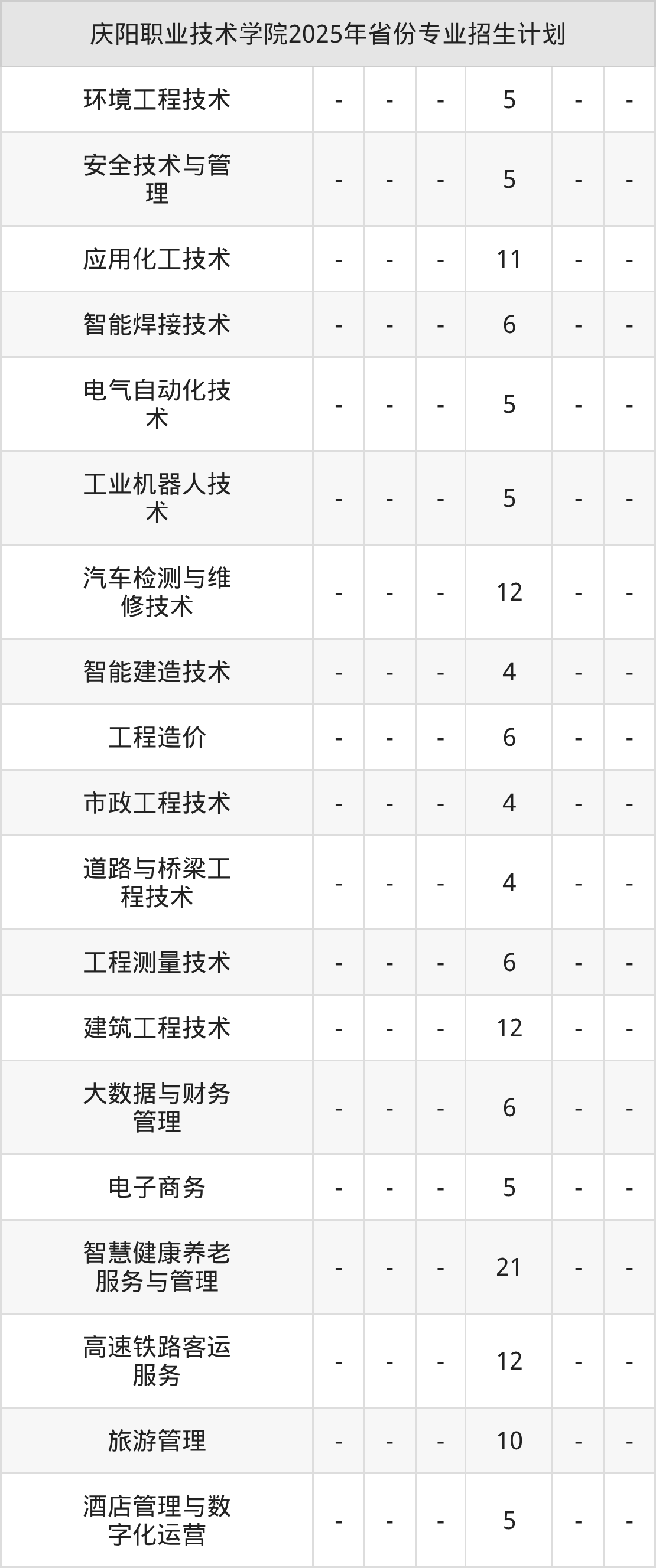 | 庆阳职业技术学院2025年省份专业招生计划 | | | | | | |
|---|---|---|---|---|---|---|
| 环境工程技术 | - | - | - | 5 | - | - |
| 安全技术与管理 | - | - | - | 5 | - | - |
| 应用化工技术 | - | - | - | 11 | - | - |
| 智能焊接技术 | - | - | - | 6 | - | - |
| 电气自动化技术 | - | - | - | 5 | - | - |
| 工业机器人技术 | - | - | - | 5 | - | - |
| 汽车检测与维修技术 | - | - | - | 12 | - | - |
| 智能建造技术 | - | - | - | 4 | - | - |
| 工程造价 | - | - | - | 6 | - | - |
| 市政工程技术 | - | - | - | 4 | - | - |
| 道路与桥梁工程技术 | - | - | - | 4 | - | - |
| 工程测量技术 | - | - | - | 6 | - | - |
| 建筑工程技术 | - | - | - | 12 | - | - |
| 大数据与财务管理 | - | - | - | 6 | - | - |
| 电子商务 | - | - | - | 5 | - | - |
| 智慧健康养老服务与管理 | - | - | - | 21 | - | - |
| 高速铁路客运服务 | - | - | - | 12 | - | - |
| 旅游管理 | - | - | - | 10 | - | - |
| 酒店管理与数字化运营 | - | - | - | 5 | - | - |